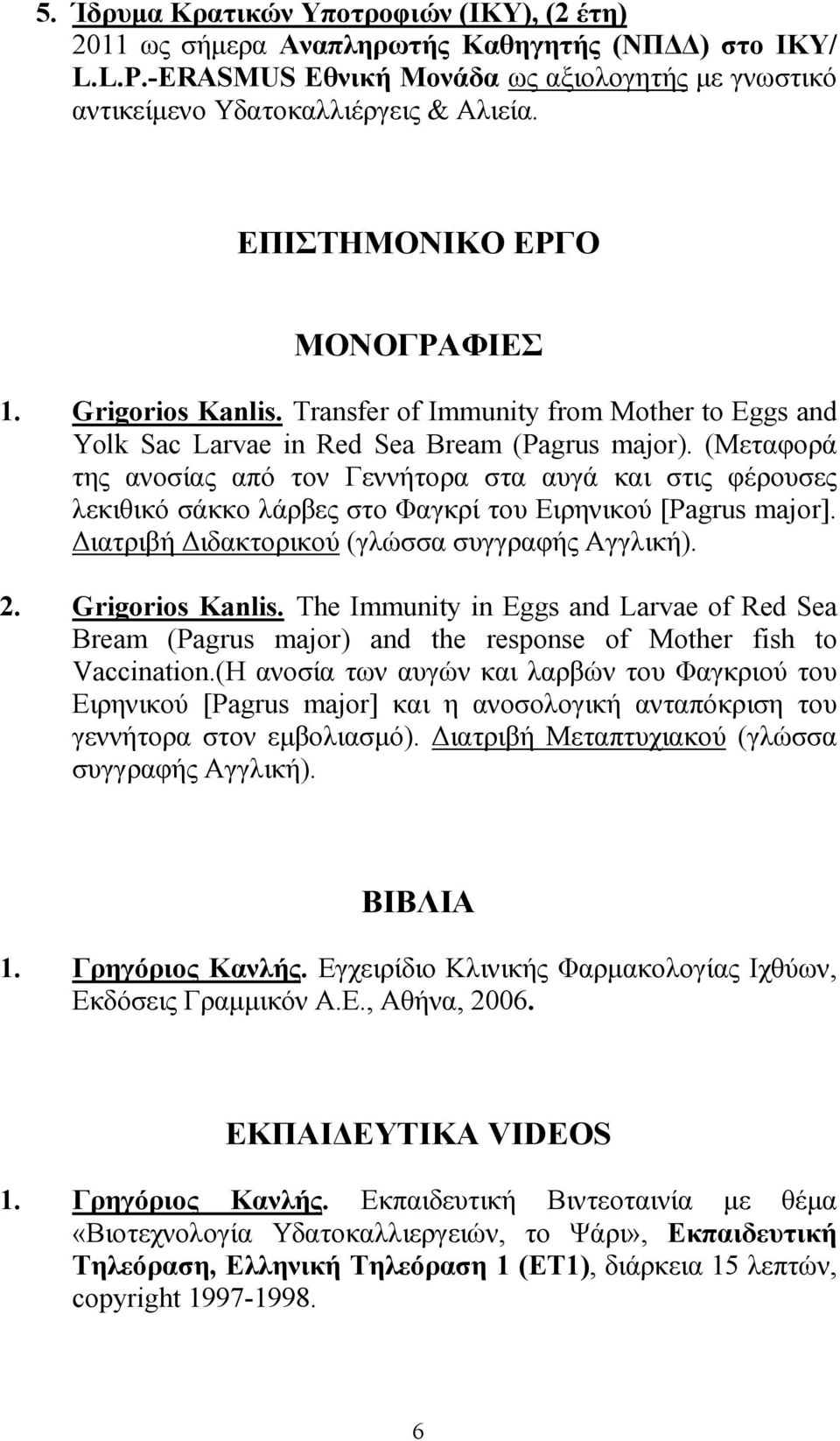 5. Ίδρυμα Κρατικών Υποτροφιών (ΙΚΥ), (2 έτη) 2011 ως σήμερα Αναπληρωτής Καθηγητής (ΝΠΔΔ) στο ΙΚΥ/ L.L.P.-ERASMUS Εθνική Μονάδα ως αξιολογητής με γνωστικό αντικείμενο Υδατοκαλλιέργεις & Αλιεία.

ΕΠΙΣΤΗΜΟΝΙΚΟ ΕΡΓΟ

ΜΟΝΟΓΡΑΦΙΕΣ

1. Grigorios Kanlis. Transfer of Immunity from Mother to Eggs and Yolk Sac Larvae in Red Sea Bream (Pagrus major). (Μεταφορά της ανοσίας από τον Γεννήτορα στα αυγά και στις φέρουσες λεκιθικό σάκκο λάρβες στο Φαγκρί του Ειρηνικού [Pagrus major]. Διατριβή Διδακτορικού (γλώσσα συγγραφής Αγγλική).

2. Grigorios Kanlis. The Immunity in Eggs and Larvae of Red Sea Bream (Pagrus major) and the response of Mother fish to Vaccination.(Η ανοσία των αυγών και λαρβών του Φαγκριού του Ειρηνικού [Pagrus major] και η ανοσολογική ανταπόκριση του γεννήτορα στον εμβολιασμό). Διατριβή Μεταπτυχιακού (γλώσσα συγγραφής Αγγλική).

ΒΙΒΛΙΑ

1. Γρηγόριος Κανλής. Εγχειρίδιο Κλινικής Φαρμακολογίας Ιχθύων, Εκδόσεις Γραμμικόν Α.Ε., Αθήνα, 2006.

ΕΚΠΑΙΔΕΥΤΙΚΑ VIDEOS

1. Γρηγόριος Κανλής. Εκπαιδευτική Βιντεοταινία με θέμα «Βιοτεχνολογία Υδατοκαλλιεργειών, το Ψάρι», Εκπαιδευτική Τηλεόραση, Ελληνική Τηλεόραση 1 (ΕΤ1), διάρκεια 15 λεπτών, copyright 1997-1998.

6